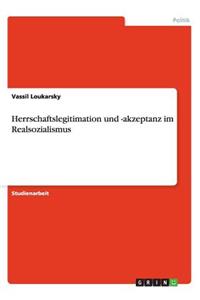 Politik

Vassil Loukarsky

Herrschaftslegitimation und -akzeptanz im Realsozialismus

Studienarbeit

GRIN